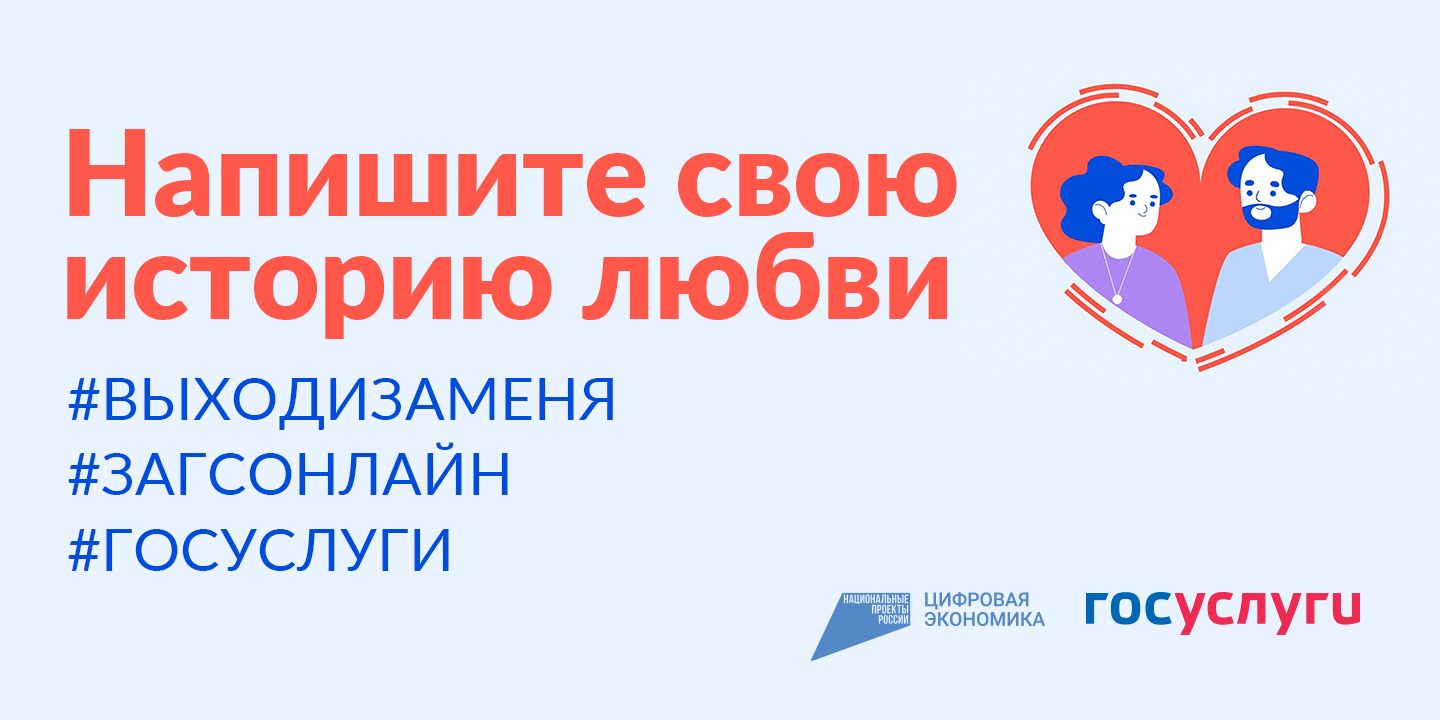 Напишите свою историю любви

#ВЫХОДИЗАМЕНЯ
#ЗАГСОНЛАЙН
#ГОСУСЛУГИ

НАЦИОНАЛЬНЫЕ ПРОЕКТЫ РОССИИ
ЦИФРОВАЯ ЭКОНОМИКА

госуслуги